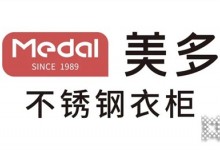 Medal
SINCE 1989
美多
不锈钢衣柜